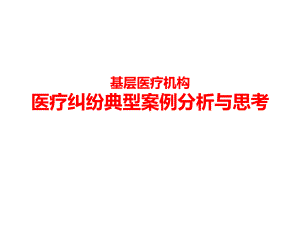 基层医疗机构
医疗纠纷典型案例分析与思考